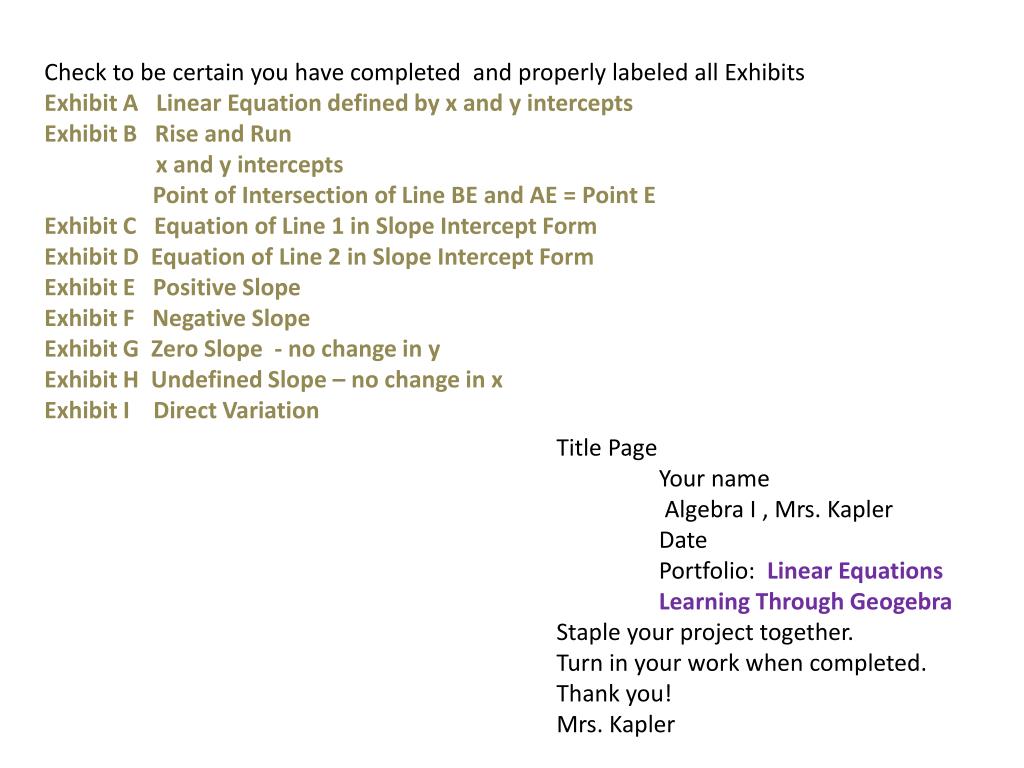 Check to be certain you have completed and properly labeled all Exhibits
Exhibit A Linear Equation defined by x and y intercepts
Exhibit B Rise and Run
x and y intercepts
Point of Intersection of Line BE and AE = Point E
Exhibit C Equation of Line 1 in Slope Intercept Form
Exhibit D Equation of Line 2 in Slope Intercept Form
Exhibit E Positive Slope
Exhibit F Negative Slope
Exhibit G Zero Slope - no change in y
Exhibit H Undefined Slope – no change in x
Exhibit I Direct Variation

Title Page
Your name
Algebra I , Mrs. Kapler
Date
Portfolio: Linear Equations
Learning Through Geogebra
Staple your project together.
Turn in your work when completed.
Thank you!
Mrs. Kapler